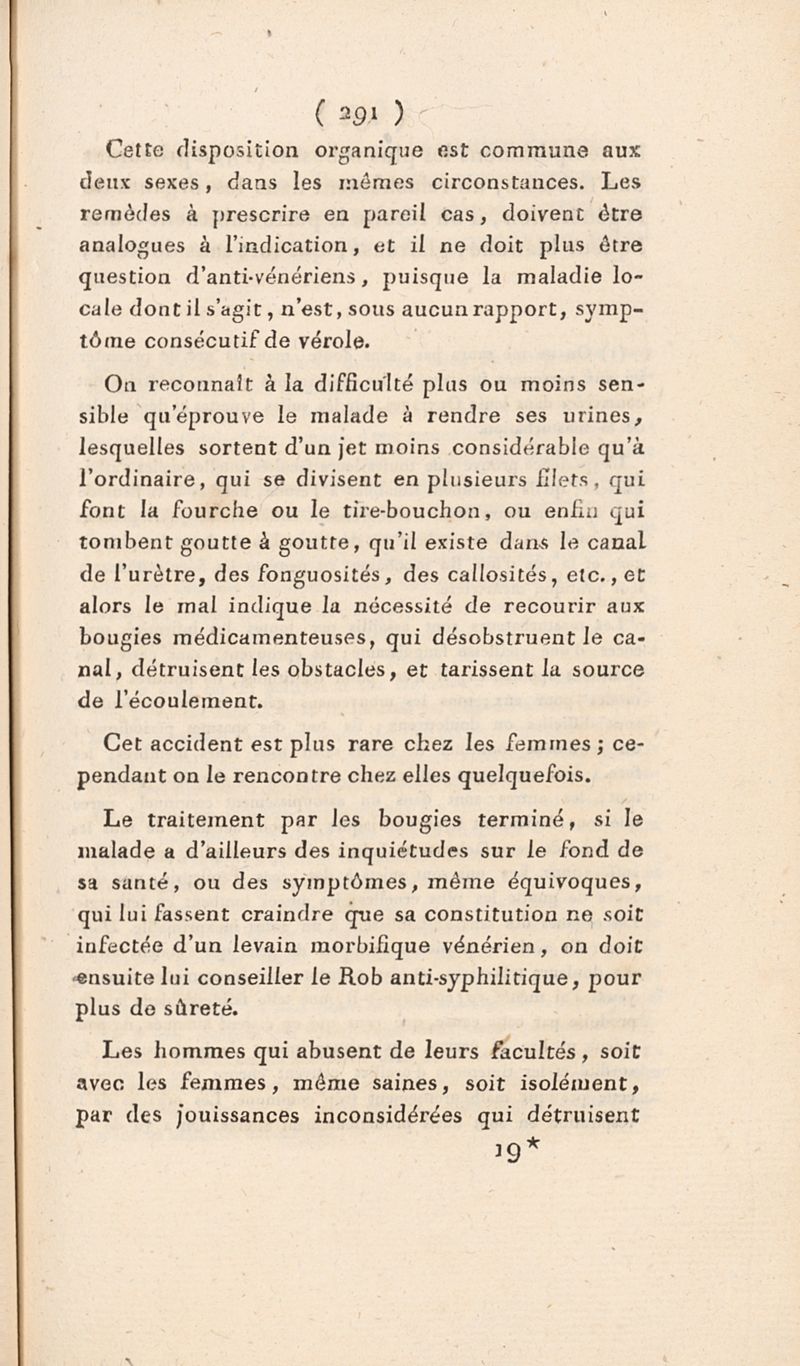 ( 291 )

Cette disposition organique est commune aux deux sexes, dans les mêmes circonstances. Les remèdes à prescrire en pareil cas, doivent être analogues à l'indication, et il ne doit plus être question d'anti-vénériens, puisque la maladie locale dont il s'agit, n'est, sous aucun rapport, symptôme consécutif de vérole.

On reconnaît à la difficulté plus ou moins sensible qu'éprouve le malade à rendre ses urines, lesquelles sortent d'un jet moins considérable qu'à l'ordinaire, qui se divisent en plusieurs filets, qui font la fourche ou le tire-bouchon, ou enfin qui tombent goutte à goutte, qu'il existe dans le canal de l'urètre, des fonguosités, des callosités, etc., et alors le mal indique la nécessité de recourir aux bougies médicamenteuses, qui désobstruent le canal, détruisent les obstacles, et tarissent la source de l'écoulement.

Cet accident est plus rare chez les femmes ; cependant on le rencontre chez elles quelquefois.

Le traitement par les bougies terminé, si le malade a d'ailleurs des inquiétudes sur le fond de sa santé, ou des symptômes, même équivoques, qui lui fassent craindre que sa constitution ne soit infectée d'un levain morbifique vénérien, on doit ensuite lui conseiller le Rob anti-syphilitique, pour plus de sûreté.

Les hommes qui abusent de leurs facultés, soit avec les femmes, même saines, soit isolément, par des jouissances inconsidérées qui détruisent

19*